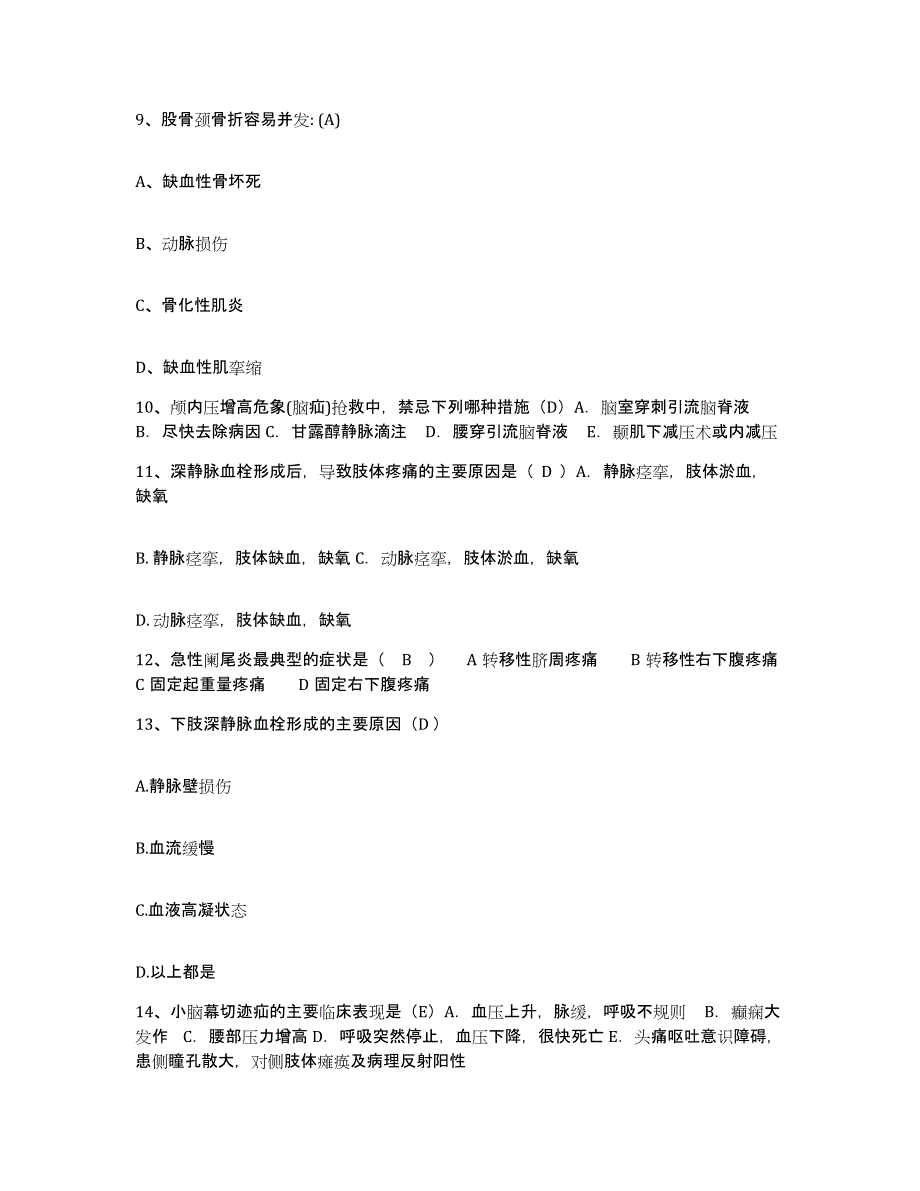 9、股骨颈骨折容易并发: (A)

A、缺血性骨坏死

B、动脉损伤

C、骨化性肌炎

D、缺血性肌挛缩

10、颅内压增高危象(脑疝)抢救中，禁忌下列哪种措施（D）A. 脑室穿刺引流脑脊液 B. 尽快去除病因 C. 甘露醇静脉滴注 D. 腰穿引流脑脊液 E. 颞肌下减压术或内减压

11、深静脉血栓形成后，导致肢体疼痛的主要原因是（ D ）A. 静脉痉挛，肢体淤血，缺氧

B. 静脉痉挛，肢体缺血，缺氧 C. 动脉痉挛，肢体淤血，缺氧

D. 动脉痉挛，肢体缺血，缺氧

12、急性阑尾炎最典型的症状是（ B ） A 转移性脐周疼痛 B 转移性右下腹疼痛 C 固定起重量疼痛 D 固定右下腹疼痛

13、下肢深静脉血栓形成的主要原因（D）

A.静脉壁损伤

B.血流缓慢

C.血液高凝状态

D.以上都是

14、小脑幕切迹疝的主要临床表现是（E）A. 血压上升，脉缓，呼吸不规则 B. 癫痫大发作 C. 腰部压力增高 D. 呼吸突然停止，血压下降，很快死亡 E. 头痛呕吐意识障碍，患侧瞳孔散大，对侧肢体瘫痪及病理反射阳性